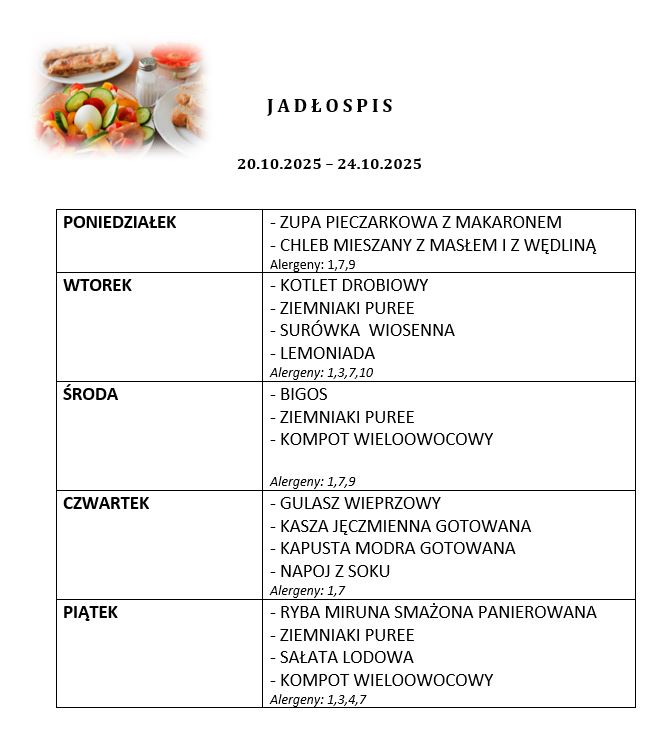 JADŁOSPIS

20.10.2025 – 24.10.2025

| | |
|---|---|
| PONIEDZIAŁEK | - ZUPA PIECZARKOWA Z MAKARONEM<br>- CHLEB MIESZANY Z MASŁEM I Z WĘDLINĄ<br>Alergeny: 1,7,9 |
| WTOREK | - KOTLET DROBIOWY<br>- ZIEMNIAKI PUREE<br>- SURÓWKA WIOSENNA<br>- LEMONIADA<br>Alergeny: 1,3,7,10 |
| ŚRODA | - BIGOS<br>- ZIEMNIAKI PUREE<br>- KOMPOT WIELOOWOCOWY<br>Alergeny: 1,7,9 |
| CZWARTEK | - GULASZ WIEPRZOWY<br>- KASZA JĘCZMIENNA GOTOWANA<br>- KAPUSTA MODRA GOTOWANA<br>- NAPOJ Z SOKU<br>Alergeny: 1,7 |
| PIĄTEK | - RYBA MIRUNA SMAŻONA PANIEROWANA<br>- ZIEMNIAKI PUREE<br>- SAŁATA LODOWA<br>- KOMPOT WIELOOWOCOWY<br>Alergeny: 1,3,4,7 |